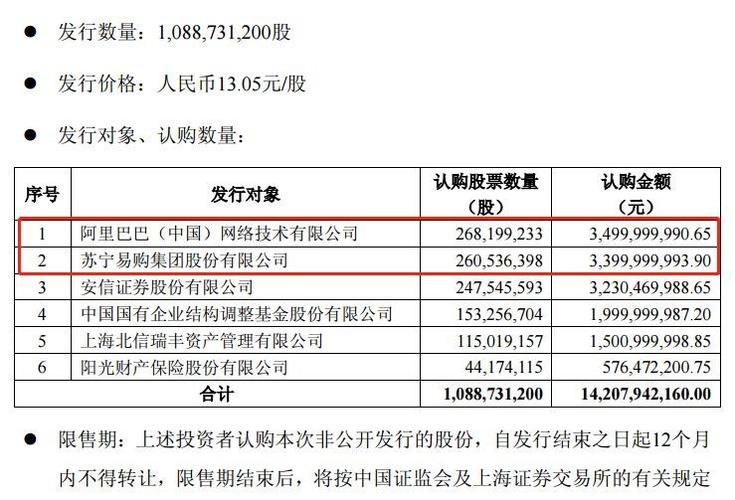 ● 发行数量：1,088,731,200股

● 发行价格：人民币13.05元/股

● 发行对象、认购数量：

| 序号 | 发行对象 | 认购股票数量（股） | 认购金额（元） |
|---|---|---|---|
| 1 | 阿里巴巴（中国）网络技术有限公司 | 268,199,233 | 3,499,999,990.65 |
| 2 | 苏宁易购集团股份有限公司 | 260,536,398 | 3,399,999,993.90 |
| 3 | 安信证券股份有限公司 | 247,545,593 | 3,230,469,988.65 |
| 4 | 中国国有企业结构调整基金股份有限公司 | 153,256,704 | 1,999,999,987.20 |
| 5 | 上海北信瑞丰资产管理有限公司 | 115,019,157 | 1,500,999,998.85 |
| 6 | 阳光财产保险股份有限公司 | 44,174,115 | 576,472,200.75 |
| 合计 | | 1,088,731,200 | 14,207,942,160.00 |

● 限售期：上述投资者认购本次非公开发行的股份，自发行结束之日起12个月内不得转让，限售期结束后，将按中国证监会及上海证券交易所的有关规定